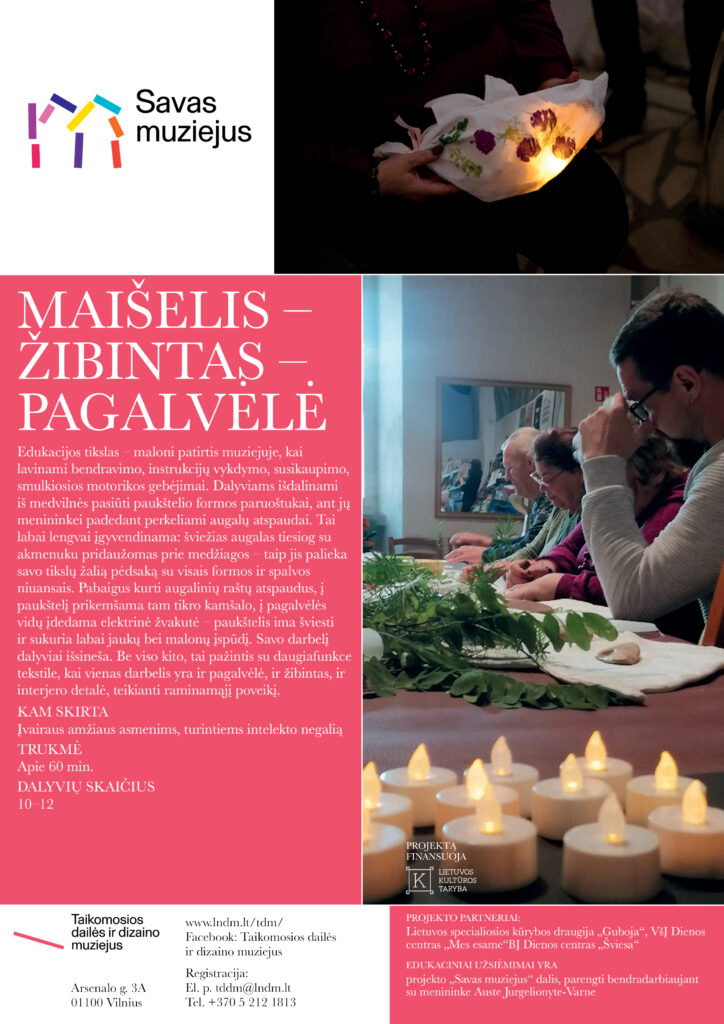 Savas muziejus

MAIŠELIS – ŽIBINTAS – PAGALVĖLĖ

Edukacijos tikslas – maloni patirtis muziejuje, kai lavinami bendravimo, instrukcijų vykdymo, susikaupimo, smulkiosios motorikos gebėjimai. Dalyviams išdalinami iš medvilnės pasiūti paukštelio formos paruoštukai, ant jų menininkei padedant perkeliami augalų atspaudai. Tai labai lengvai įgyvendinama: šviežias augalas tiesiog su akmenuku pridaužomas prie medžiagos – taip jis palieka savo tikslų žalią pėdsaką su visais formos ir spalvos niuansais. Pabaigus kurti augalinių raštų atspaudus, į paukštelį prikemšama tam tikro kamšalo, į pagalvėlės vidų įdedama elektrinė žvakutė – paukštelis ima šviesti ir sukuria labai jaukų bei malonų įspūdį. Savo darbelį dalyviai išsineša. Be viso kito, tai pažintis su daugiafunkce tekstile, kai vienas darbelis yra ir pagalvėlė, ir žibintas, ir interjero detalė, teikianti raminamąjį poveikį.

KAM SKIRTA
Įvairaus amžiaus asmenims, turintiems intelekto negalią

TRUKMĖ
Apie 60 min.

DALYVIŲ SKAIČIUS
10–12

PROJEKTĄ FINANSUOJA
LIETUVOS KULTŪROS TARYBA

Taikomosios dailės ir dizaino muziejus

Arsenalo g. 3A
01100 Vilnius

www.lndm.lt/tdm/
Facebook: Taikomosios dailės ir dizaino muziejus

Registracija:
El. p. tddm@lndm.lt
Tel. +370 5 212 1813

PROJEKTO PARTNERIAI:
Lietuvos specialiosios kūrybos draugija „Guboja“, VšĮ Dienos centras „Mes esame“BĮ Dienos centras „Šviesa“

EDUKACINIAI UŽSIĖMIMAI YRA
projekto „Savas muziejus“ dalis, parengti bendradarbiaujant su menininke Auste Jurgelionyte-Varne